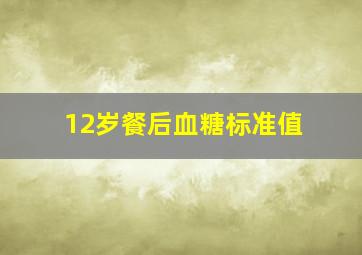 12岁餐后血糖标准值